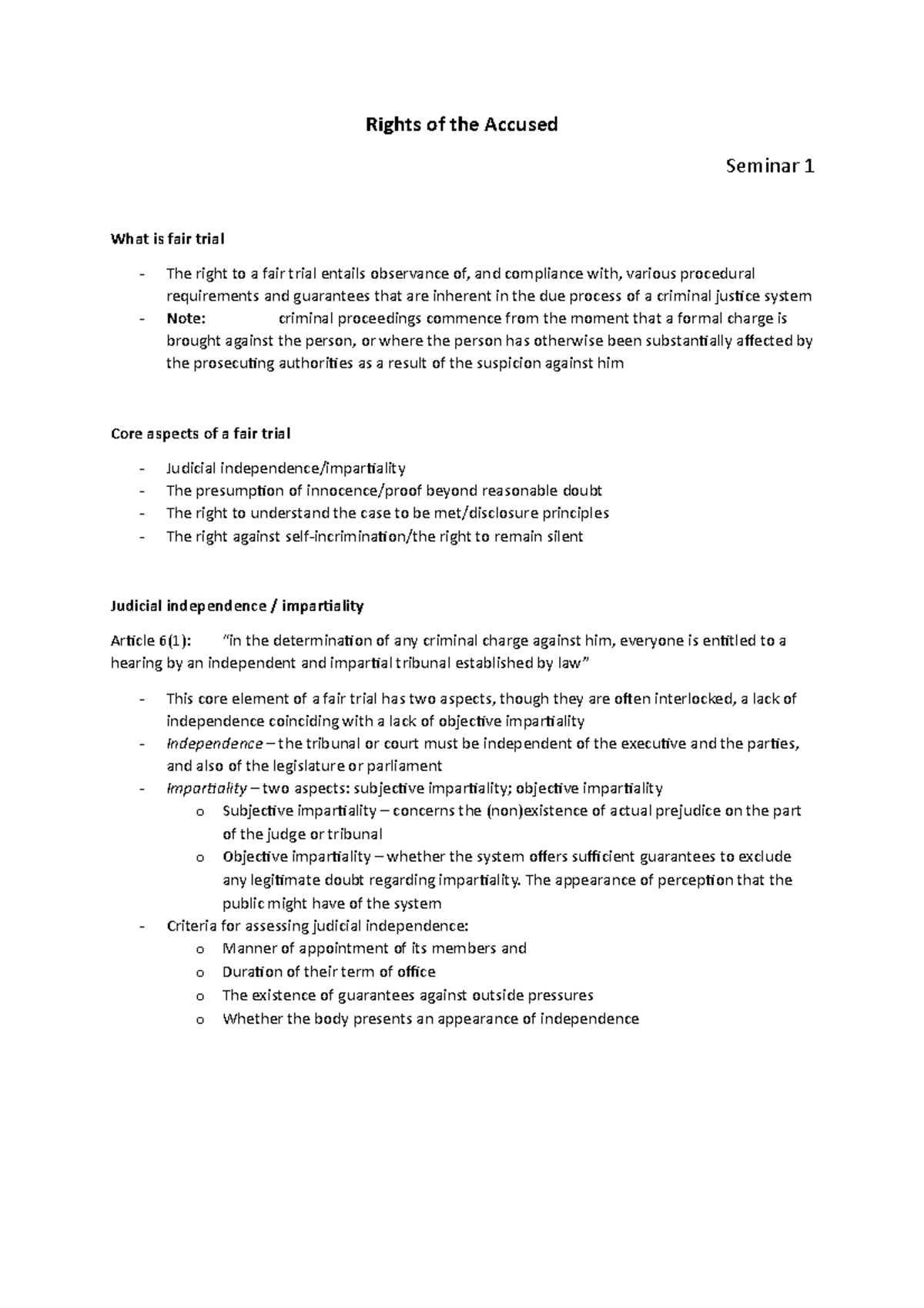 Rights of the Accused

Seminar 1

What is fair trial

- The right to a fair trial entails observance of, and compliance with, various procedural requirements and guarantees that are inherent in the due process of a criminal justice system
- Note: criminal proceedings commence from the moment that a formal charge is brought against the person, or where the person has otherwise been substantially affected by the prosecuting authorities as a result of the suspicion against him

Core aspects of a fair trial

- Judicial independence/impartiality
- The presumption of innocence/proof beyond reasonable doubt
- The right to understand the case to be met/disclosure principles
- The right against self-incrimination/the right to remain silent

Judicial independence / impartiality

Article 6(1): "in the determination of any criminal charge against him, everyone is entitled to a hearing by an independent and impartial tribunal established by law"

- This core element of a fair trial has two aspects, though they are often interlocked, a lack of independence coinciding with a lack of objective impartiality
- Independence – the tribunal or court must be independent of the executive and the parties, and also of the legislature or parliament
- Impartiality – two aspects: subjective impartiality; objective impartiality
o Subjective impartiality – concerns the (non)existence of actual prejudice on the part of the judge or tribunal
o Objective impartiality – whether the system offers sufficient guarantees to exclude any legitimate doubt regarding impartiality. The appearance of perception that the public might have of the system
- Criteria for assessing judicial independence:
o Manner of appointment of its members and
o Duration of their term of office
o The existence of guarantees against outside pressures
o Whether the body presents an appearance of independence